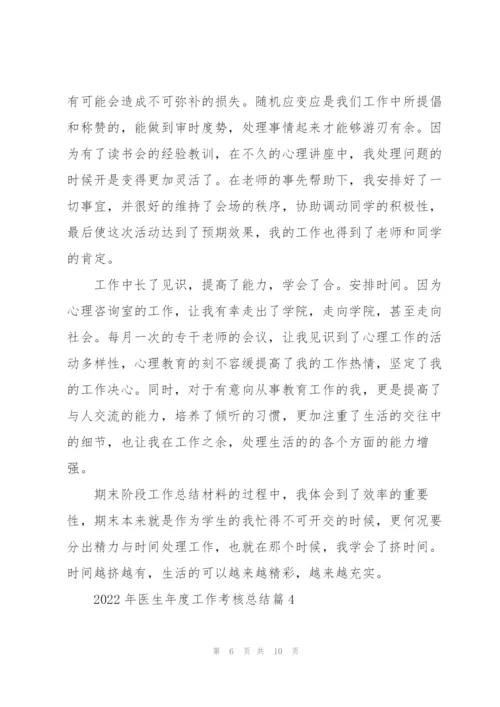 有可能会造成不可弥补的损失。随机应变应是我们工作中所提倡和称赞的，能做到审时度势，处理事情起来才能够游刃有余。因为有了读书会的经验教训，在不久的心理讲座中，我处理问题的时候开是变得更加灵活了。在老师的事先帮助下，我安排好了一切事宜，并很好的维持了会场的秩序，协助调动同学的积极性，最后使这次活动达到了预期效果，我的工作也得到了老师和同学的肯定。

工作中长了见识，提高了能力，学会了合。安排时间。因为心理咨询室的工作，让我有幸走出了学院，走向学院，甚至走向社会。每月一次的专干老师的会议，让我见识到了心理工作的活动多样性，心理教育的刻不容缓提高了我的工作热情，坚定了我的工作决心。同时，对于有意向从事教育工作的我，更是提高了与人交流的能力，培养了倾听的习惯，更加注重了生活的交往中的细节，也让我在工作之余，处理生活的的各个方面的能力增强。

期末阶段工作总结材料的过程中，我体会到了效率的重要性，期末本来就是作为学生的我忙得不可开交的时候，更何况要分出精力与时间处理工作，也就在那个时候，我学会了挤时间。时间越挤越有，生活的可以越来越精彩，越来越充实。

2022 年医生年度工作考核总结篇 4

第 6 页 共 10 页